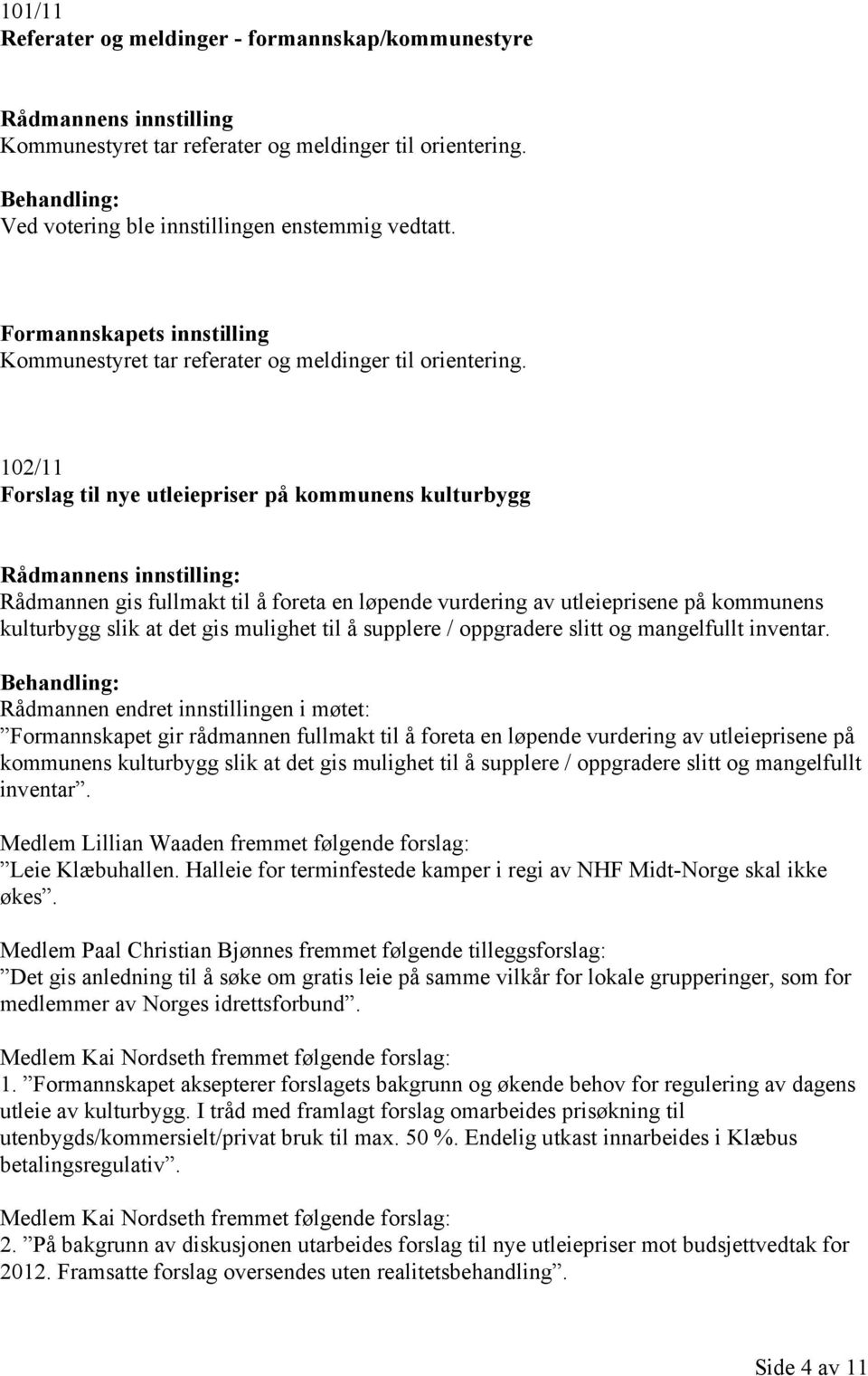 101/11
Referater og meldinger - formannskap/kommunestyre

Rådmannens innstilling
Kommunestyret tar referater og meldinger til orientering.

Behandling:
Ved votering ble innstillingen enstemmig vedtatt.

Formannskapets innstilling
Kommunestyret tar referater og meldinger til orientering.

102/11
Forslag til nye utleiepriser på kommunens kulturbygg

Rådmannens innstilling:
Rådmannen gis fullmakt til å foreta en løpende vurdering av utleieprisene på kommunens kulturbygg slik at det gis mulighet til å supplere / oppgradere slitt og mangelfullt inventar.

Behandling:
Rådmannen endret innstillingen i møtet:
”Formannskapet gir rådmannen fullmakt til å foreta en løpende vurdering av utleieprisene på kommunens kulturbygg slik at det gis mulighet til å supplere / oppgradere slitt og mangelfullt inventar”.

Medlem Lillian Waaden fremmet følgende forslag:
”Leie Klæbuhallen. Halleie for terminfestede kamper i regi av NHF Midt-Norge skal ikke økes”.

Medlem Paal Christian Bjønnes fremmet følgende tilleggsforslag:
”Det gis anledning til å søke om gratis leie på samme vilkår for lokale grupperinger, som for medlemmer av Norges idrettsforbund”.

Medlem Kai Nordseth fremmet følgende forslag:
1. ”Formannskapet aksepterer forslagets bakgrunn og økende behov for regulering av dagens utleie av kulturbygg. I tråd med framlagt forslag omarbeides prisøkning til utenbygds/kommersielt/privat bruk til max. 50 %. Endelig utkast innarbeides i Klæbus betalingsregulativ”.

Medlem Kai Nordseth fremmet følgende forslag:
2. ”På bakgrunn av diskusjonen utarbeides forslag til nye utleiepriser mot budsjettvedtak for 2012. Framsatte forslag oversendes uten realitetsbehandling”.

Side 4 av 11